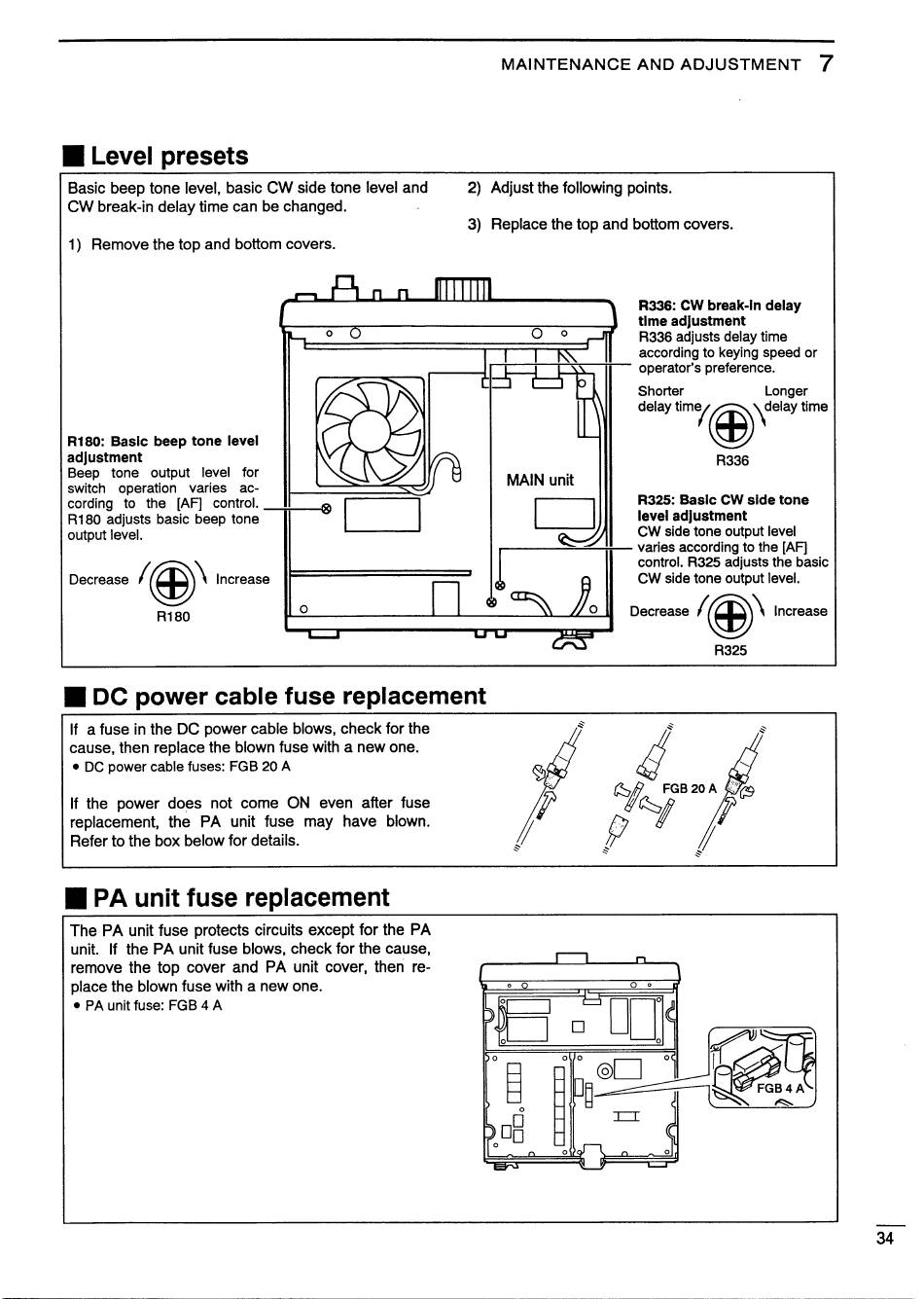 MAINTENANCE AND ADJUSTMENT 7

■ Level presets

Basic beep tone level, basic CW side tone level and CW break-in delay time can be changed.

1) Remove the top and bottom covers.

2) Adjust the following points.

3) Replace the top and bottom covers.

R180: Basic beep tone level adjustment
Beep tone output level for switch operation varies according to the [AF] control. R180 adjusts basic beep tone output level.

Decrease Increase
R180

MAIN unit

R336: CW break-in delay time adjustment
R336 adjusts delay time according to keying speed or operator's preference.

Shorter delay time Longer delay time
R336

R325: Basic CW side tone level adjustment
CW side tone output level varies according to the [AF] control. R325 adjusts the basic CW side tone output level.

Decrease Increase
R325

■ DC power cable fuse replacement

If a fuse in the DC power cable blows, check for the cause, then replace the blown fuse with a new one.
• DC power cable fuses: FGB 20 A

If the power does not come ON even after fuse replacement, the PA unit fuse may have blown. Refer to the box below for details.

FGB 20 A

■ PA unit fuse replacement

The PA unit fuse protects circuits except for the PA unit. If the PA unit fuse blows, check for the cause, remove the top cover and PA unit cover, then replace the blown fuse with a new one.
• PA unit fuse: FGB 4 A

FGB 4 A

34